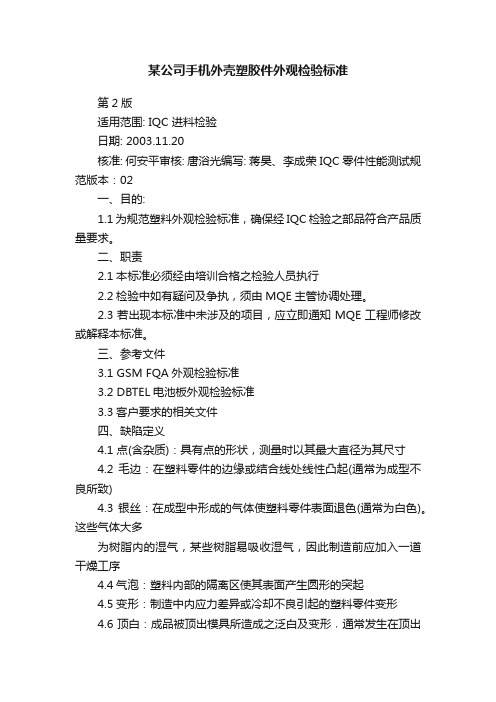 某公司手机外壳塑胶件外观检验标准

第 2 版

适用范围: IQC 进料检验

日期: 2003.11.20

核准: 何安平审核: 唐浴光编写: 蒋昊、李成荣 IQC 零件性能测试规范版本：02

一、目的:

1.1 为规范塑料外观检验标准，确保经 IQC 检验之部品符合产品质量要求。

二、职责

2.1 本标准必须经由培训合格之检验人员执行

2.2 检验中如有疑问及争执，须由 MQE 主管协调处理。

2.3 若出现本标准中未涉及的项目，应立即通知 MQE 工程师修改或解释本标准。

三、参考文件

3.1 GSM FQA 外观检验标准

3.2 DBTEL 电池板外观检验标准

3.3 客户要求的相关文件

四、缺陷定义

4.1 点(含杂质)：具有点的形状，测量时以其最大直径为其尺寸

4.2 毛边：在塑料零件的边缘或结合线处线性凸起(通常为成型不良所致)

4.3 银丝：在成型中形成的气体使塑料零件表面退色(通常为白色)。这些气体大多

为树脂内的湿气，某些树脂易吸收湿气，因此制造前应加入一道干燥工序

4.4 气泡：塑料内部的隔离区使其表面产生圆形的突起

4.5 变形：制造中内应力差异或冷却不良引起的塑料零件变形

4.6 顶白：成品被顶出模具所造成之泛白及变形，通常发生在顶出